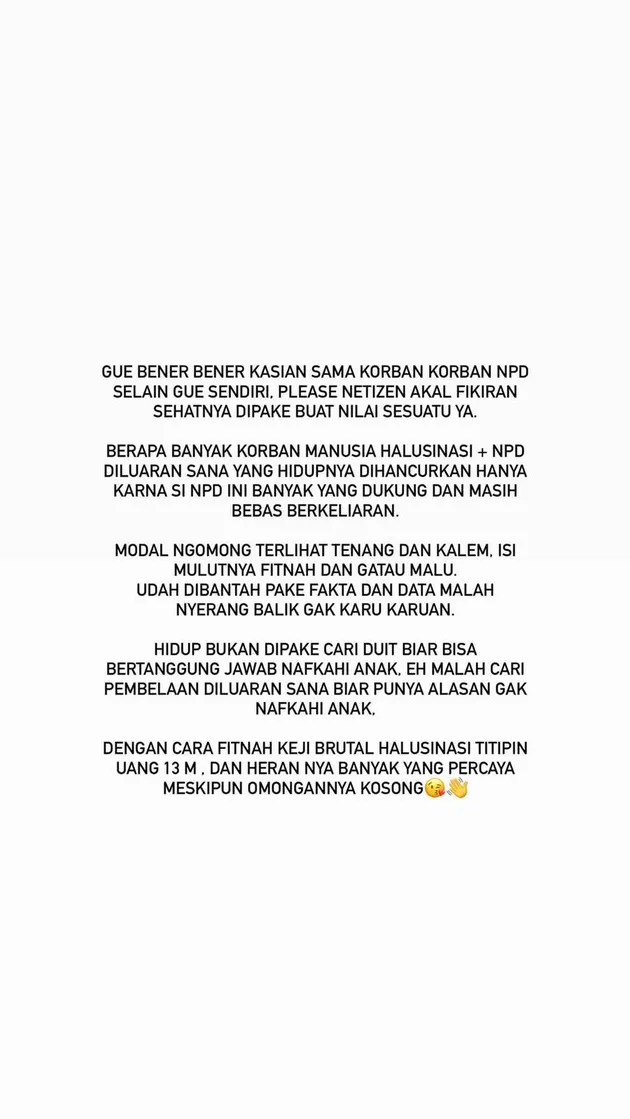 GUE BENER BENER KASIAN SAMA KORBAN KORBAN NPD SELAIN GUE SENDIRI, PLEASE NETIZEN AKAL FIKIRAN SEHATNYA DIPAKE BUAT NILAI SESUATU YA.

BERAPA BANYAK KORBAN MANUSIA HALUSINASI + NPD DILUARAN SANA YANG HIDUPNYA DIHANCURKAN HANYA KARNA SI NPD INI BANYAK YANG DUKUNG DAN MASIH BEBAS BERKELIARAN.

MODAL NGOMONG TERLIHAT TENANG DAN KALEM, ISI MULUTNYA FITNAH DAN GATAU MALU.
UDAH DIBANTAH PAKE FAKTA DAN DATA MALAH NYERANG BALIK GAK KARU KARUAN.

HIDUP BUKAN DIPAKE CARI DUIT BIAR BISA BERTANGGUNG JAWAB NAFKAHI ANAK, EH MALAH CARI PEMBELAAN DILUARAN SANA BIAR PUNYA ALASAN GAK NAFKAHI ANAK,

DENGAN CARA FITNAH KEJI BRUTAL HALUSINASI TITIPIN UANG 13 M , DAN HERAN NYA BANYAK YANG PERCAYA MESKIPUN OMONGANNYA KOSONG😘👋